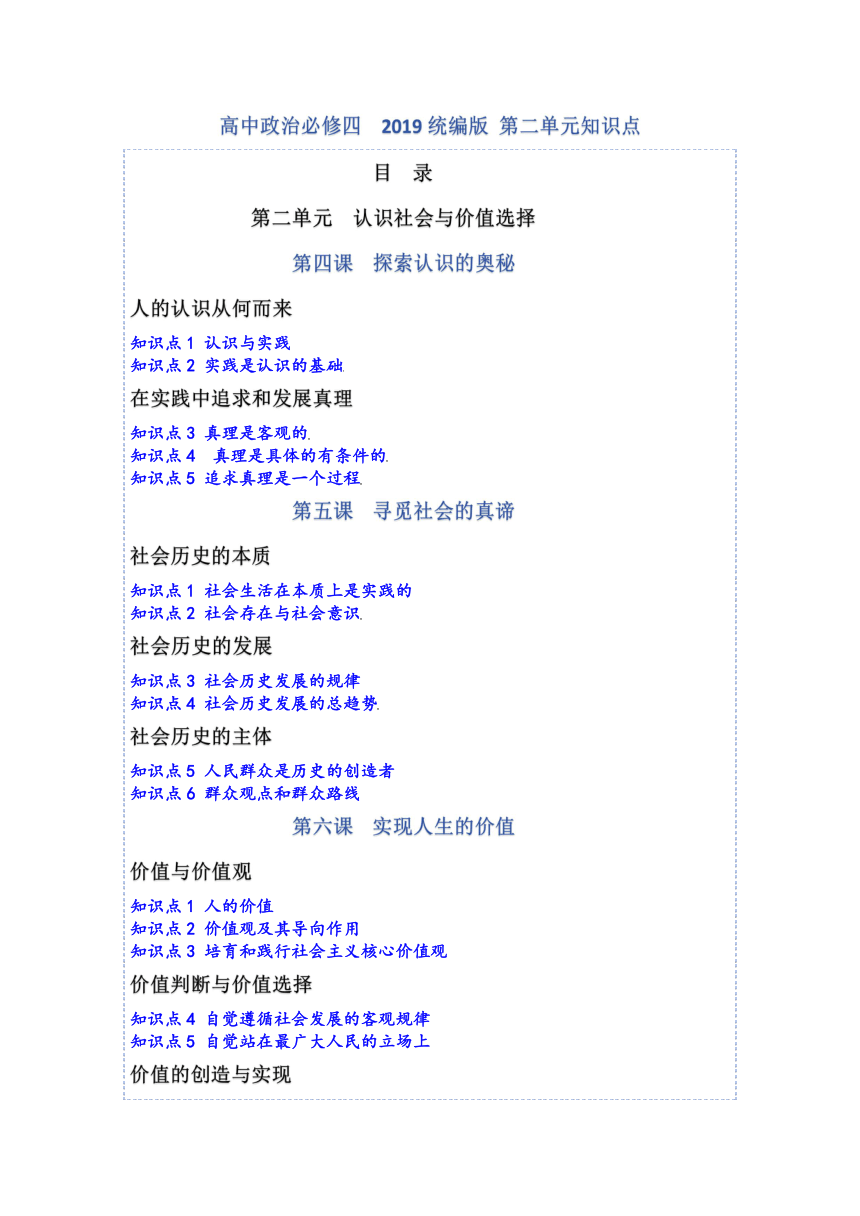 高中政治必修四　2019 统编版 第二单元知识点

目　录

第二单元　认识社会与价值选择

第四课　探索认识的奥秘

人的认识从何而来

知识点 1 认识与实践
知识点 2 实践是认识的基础

在实践中追求和发展真理

知识点 3 真理是客观的
知识点 4　真理是具体的有条件的
知识点 5 追求真理是一个过程

第五课　寻觅社会的真谛

社会历史的本质

知识点 1 社会生活在本质上是实践的
知识点 2 社会存在与社会意识

社会历史的发展

知识点 3 社会历史发展的规律
知识点 4 社会历史发展的总趋势

社会历史的主体

知识点 5 人民群众是历史的创造者
知识点 6 群众观点和群众路线

第六课　实现人生的价值

价值与价值观

知识点 1 人的价值
知识点 2 价值观及其导向作用
知识点 3 培育和践行社会主义核心价值观

价值判断与价值选择

知识点 4 自觉遵循社会发展的客观规律
知识点 5 自觉站在最广大人民的立场上

价值的创造与实现